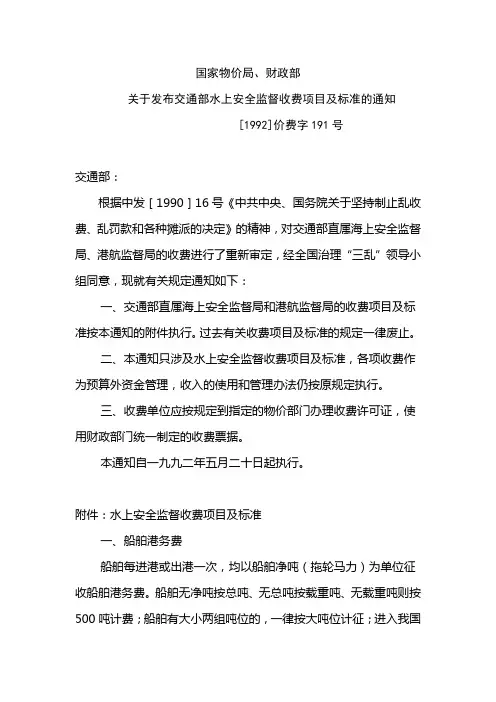 国家物价局、财政部

关于发布交通部水上安全监督收费项目及标准的通知

[1992]价费字 191 号

交通部：

根据中发［1990］16 号《中共中央、国务院关于坚持制止乱收费、乱罚款和各种摊派的决定》的精神，对交通部直属海上安全监督局、港航监督局的收费进行了重新审定，经全国治理“三乱”领导小组同意，现就有关规定通知如下：

一、交通部直属海上安全监督局和港航监督局的收费项目及标准按本通知的附件执行。过去有关收费项目及标准的规定一律废止。

二、本通知只涉及水上安全监督收费项目及标准，各项收费作为预算外资金管理，收入的使用和管理办法仍按原规定执行。

三、收费单位应按规定到指定的物价部门办理收费许可证，使用财政部门统一制定的收费票据。

本通知自一九九二年五月二十日起执行。

附件：水上安全监督收费项目及标准

一、船舶港务费

船舶每进港或出港一次，均以船舶净吨（拖轮马力）为单位征收船舶港务费。船舶无净吨按总吨、无总吨按载重吨、无载重吨则按 500 吨计费；船舶有大小两组吨位的，一律按大吨位计征；进入我国